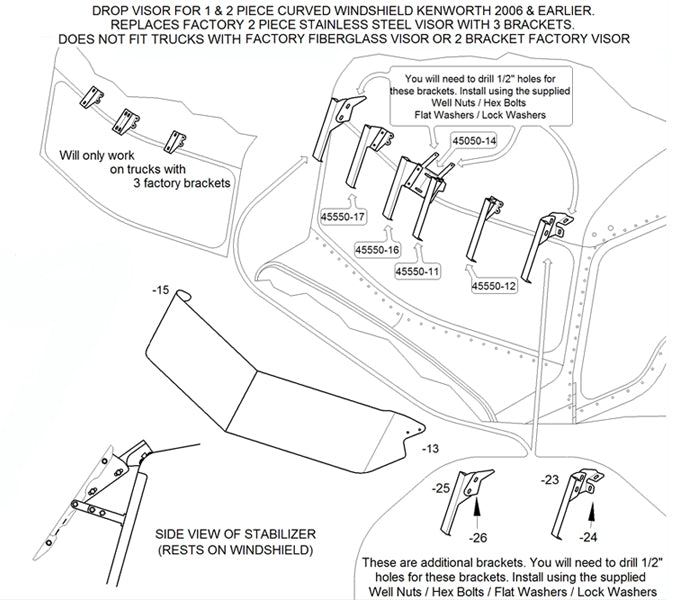 DROP VISOR FOR 1 & 2 PIECE CURVED WINDSHIELD KENWORTH 2006 & EARLIER.
REPLACES FACTORY 2 PIECE STAINLESS STEEL VISOR WITH 3 BRACKETS.
DOES NOT FIT TRUCKS WITH FACTORY FIBERGLASS VISOR OR 2 BRACKET FACTORY VISOR

Will only work on trucks with 3 factory brackets

You will need to drill 1/2" holes for these brackets. Install using the supplied Well Nuts / Hex Bolts Flat Washers / Lock Washers

45050-14

45550-17

45550-16

45550-11

45550-12

-15

-13

SIDE VIEW OF STABILIZER (RESTS ON WINDSHIELD)

-25

-26

-23

-24

These are additional brackets. You will need to drill 1/2" holes for these brackets. Install using the supplied Well Nuts / Hex Bolts / Flat Washers / Lock Washers